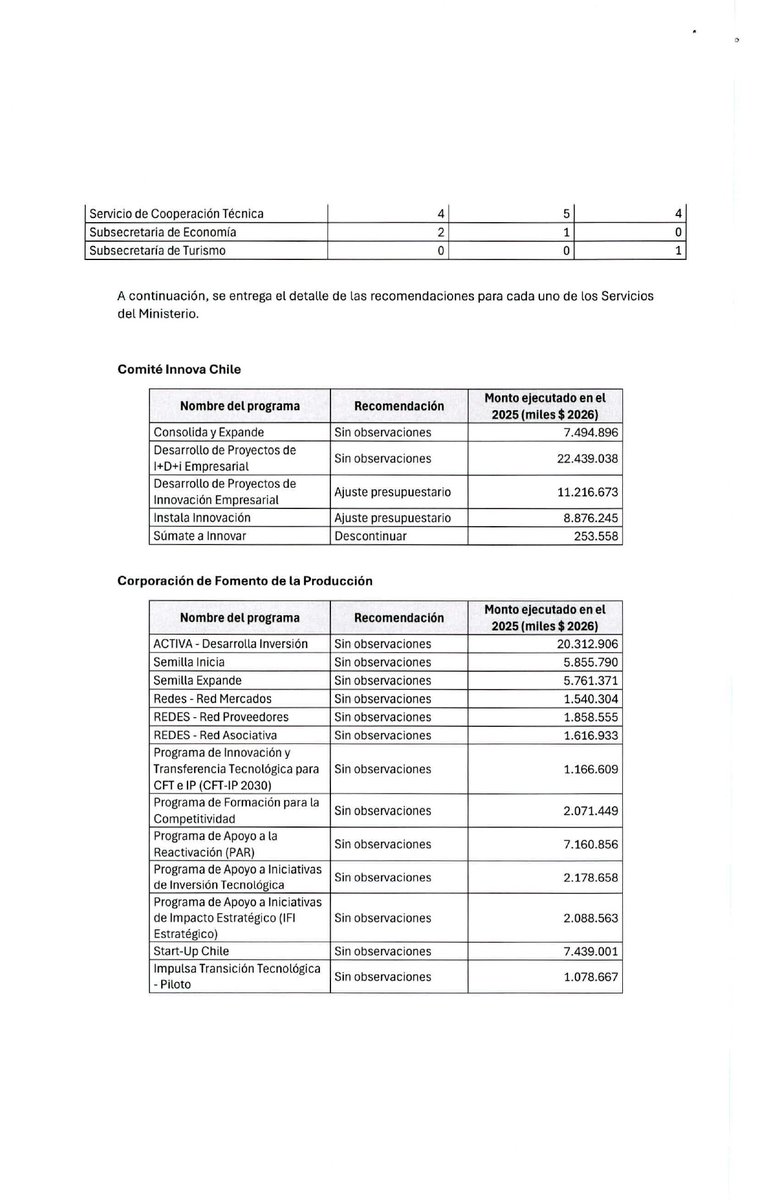 | | | | |
|---|---|---|---|
| Servicio de Cooperación Técnica | 4 | 5 | 4 |
| Subsecretaria de Economía | 2 | 1 | 0 |
| Subsecretaría de Turismo | 0 | 0 | 1 |

A continuación, se entrega el detalle de las recomendaciones para cada uno de los Servicios del Ministerio.

Comité Innova Chile

| Nombre del programa | Recomendación | Monto ejecutado en el 2025 (miles $ 2026) |
|---|---|---|
| Consolida y Expande | Sin observaciones | 7.494.896 |
| Desarrollo de Proyectos de I+D+i Empresarial | Sin observaciones | 22.439.038 |
| Desarrollo de Proyectos de Innovación Empresarial | Ajuste presupuestario | 11.216.673 |
| Instala Innovación | Ajuste presupuestario | 8.876.245 |
| Súmate a Innovar | Descontinuar | 253.558 |

Corporación de Fomento de la Producción

| Nombre del programa | Recomendación | Monto ejecutado en el 2025 (miles $ 2026) |
|---|---|---|
| ACTIVA - Desarrolla Inversión | Sin observaciones | 20.312.906 |
| Semilla Inicia | Sin observaciones | 5.855.790 |
| Semilla Expande | Sin observaciones | 5.761.371 |
| Redes - Red Mercados | Sin observaciones | 1.540.304 |
| REDES - Red Proveedores | Sin observaciones | 1.858.555 |
| REDES - Red Asociativa | Sin observaciones | 1.616.933 |
| Programa de Innovación y Transferencia Tecnológica para CFT e IP (CFT-IP 2030) | Sin observaciones | 1.166.609 |
| Programa de Formación para la Competitividad | Sin observaciones | 2.071.449 |
| Programa de Apoyo a la Reactivación (PAR) | Sin observaciones | 7.160.856 |
| Programa de Apoyo a Iniciativas de Inversión Tecnológica | Sin observaciones | 2.178.658 |
| Programa de Apoyo a Iniciativas de Impacto Estratégico (IFI Estratégico) | Sin observaciones | 2.088.563 |
| Start-Up Chile | Sin observaciones | 7.439.001 |
| Impulsa Transición Tecnológica - Piloto | Sin observaciones | 1.078.667 |